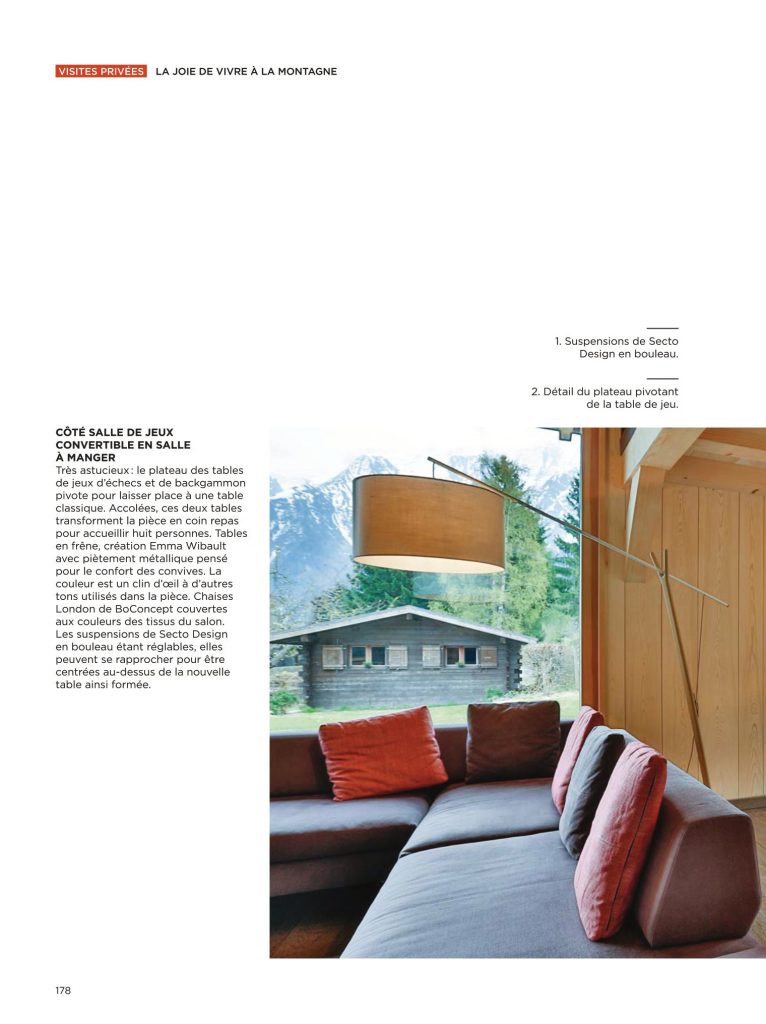 VISITES PRIVÉES LA JOIE DE VIVRE À LA MONTAGNE

1. Suspensions de Secto Design en bouleau.

2. Détail du plateau pivotant de la table de jeu.

CÔTÉ SALLE DE JEUX CONVERTIBLE EN SALLE À MANGER
Très astucieux : le plateau des tables de jeux d'échecs et de backgammon pivote pour laisser place à une table classique. Accolées, ces deux tables transforment la pièce en coin repas pour accueillir huit personnes. Tables en frêne, création Emma Wibault avec piètement métallique pensé pour le confort des convives. La couleur est un clin d'œil à d'autres tons utilisés dans la pièce. Chaises London de BoConcept couvertes aux couleurs des tissus du salon. Les suspensions de Secto Design en bouleau étant réglables, elles peuvent se rapprocher pour être centrées au-dessus de la nouvelle table ainsi formée.

178